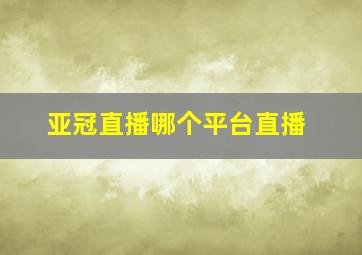 亚冠直播哪个平台直播